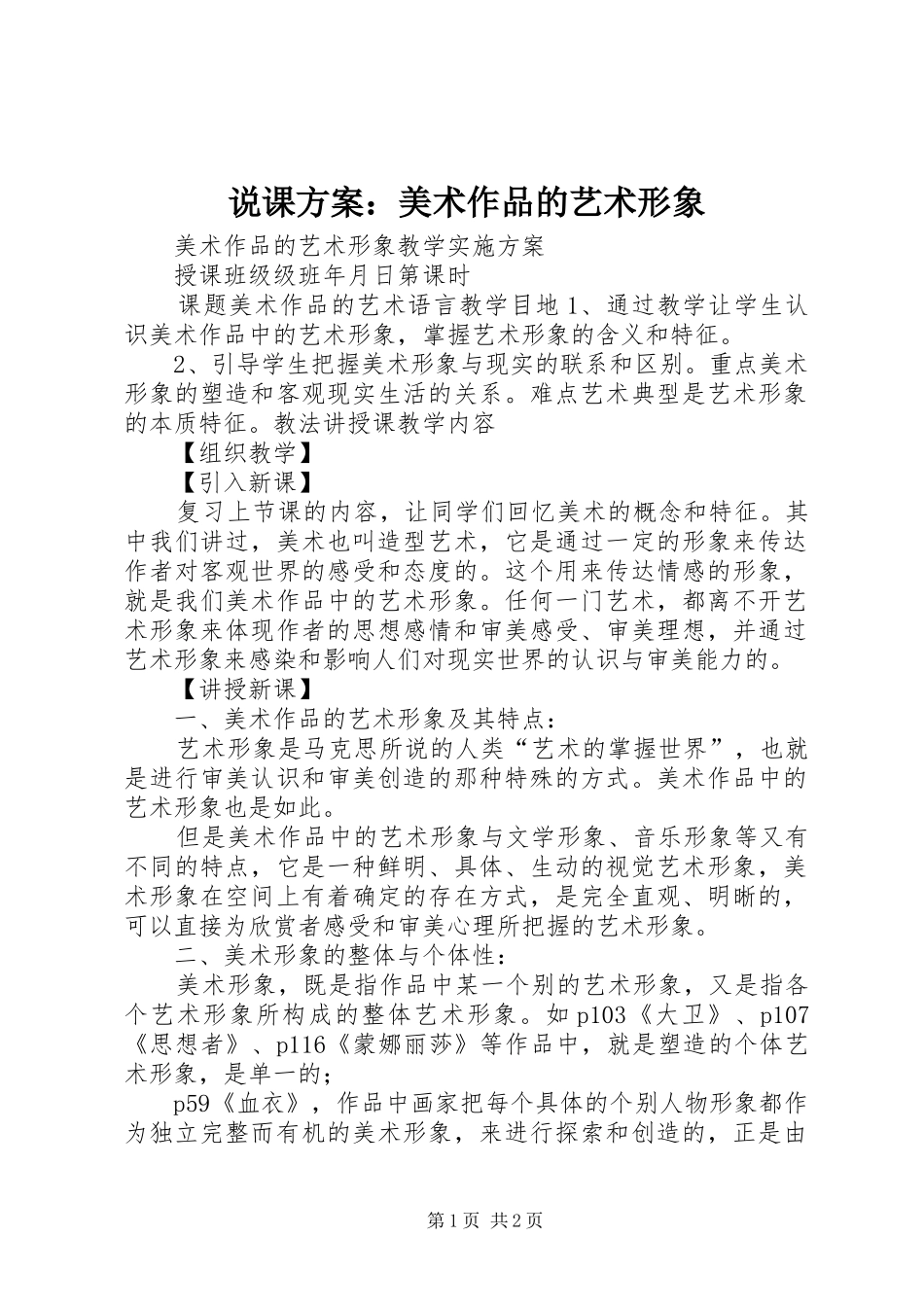 说课方案：美术作品的艺术形象

美术作品的艺术形象教学实施方案

授课班级级班年月日第课时

课题美术作品的艺术语言教学目地 1、通过教学让学生认识美术作品中的艺术形象，掌握艺术形象的含义和特征。

2、引导学生把握美术形象与现实的联系和区别。重点美术形象的塑造和客观现实生活的关系。难点艺术典型是艺术形象的本质特征。教法讲授课教学内容

【组织教学】

【引入新课】

复习上节课的内容，让同学们回忆美术的概念和特征。其中我们讲过，美术也叫造型艺术，它是通过一定的形象来传达作者对客观世界的感受和态度的。这个用来传达情感的形象，就是我们美术作品中的艺术形象。任何一门艺术，都离不开艺术形象来体现作者的思想感情和审美感受、审美理想，并通过艺术形象来感染和影响人们对现实世界的认识与审美能力的。

【讲授新课】

一、美术作品的艺术形象及其特点：

艺术形象是马克思所说的人类“艺术的掌握世界”，也就是进行审美认识和审美创造的那种特殊的方式。美术作品中的艺术形象也是如此。

但是美术作品中的艺术形象与文学形象、音乐形象等又有不同的特点，它是一种鲜明、具体、生动的视觉艺术形象，美术形象在空间上有着确定的存在方式，是完全直观、明晰的，可以直接为欣赏者感受和审美心理所把握的艺术形象。

二、美术形象的整体与个体性：

美术形象，既是指作品中某一个别的艺术形象，又是指各个艺术形象所构成的整体艺术形象。如 p103《大卫》、p107《思想者》、p116《蒙娜丽莎》等作品中，就是塑造的个体艺术形象，是单一的；

p59《血衣》，作品中画家把每个具体的个别人物形象都作为独立完整而有机的美术形象，来进行探索和创造的，正是由

第 1 页 共 2 页